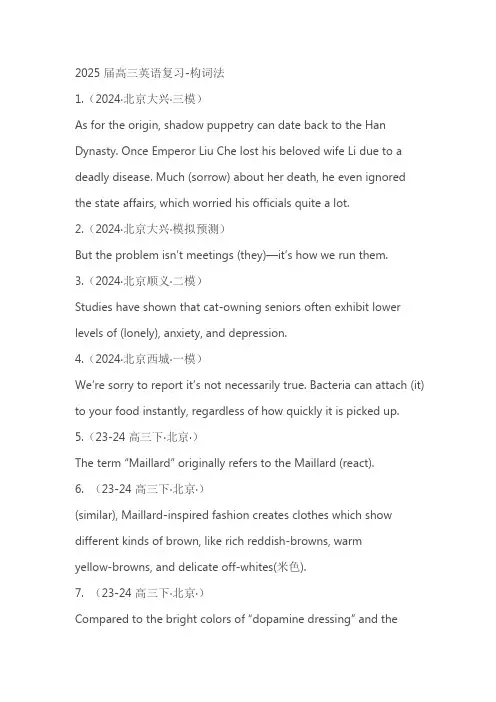 2025 届高三英语复习-构词法

1.（2024·北京大兴·三模）

As for the origin, shadow puppetry can date back to the Han Dynasty. Once Emperor Liu Che lost his beloved wife Li due to a deadly disease. Much (sorrow) about her death, he even ignored the state affairs, which worried his officials quite a lot.

2.（2024·北京大兴·模拟预测）

But the problem isn't meetings (they)—it's how we run them.

3.（2024·北京顺义·二模）

Studies have shown that cat-owning seniors often exhibit lower levels of (lonely), anxiety, and depression.

4.（2024·北京西城·一模）

We're sorry to report it's not necessarily true. Bacteria can attach (it) to your food instantly, regardless of how quickly it is picked up.

5.（23-24 高三下·北京·）

The term "Maillard" originally refers to the Maillard (react).

6. （23-24 高三下·北京·）

(similar), Maillard-inspired fashion creates clothes which show different kinds of brown, like rich reddish-browns, warm yellow-browns, and delicate off-whites(米色).

7. （23-24 高三下·北京·）

Compared to the bright colors of "dopamine dressing" and the